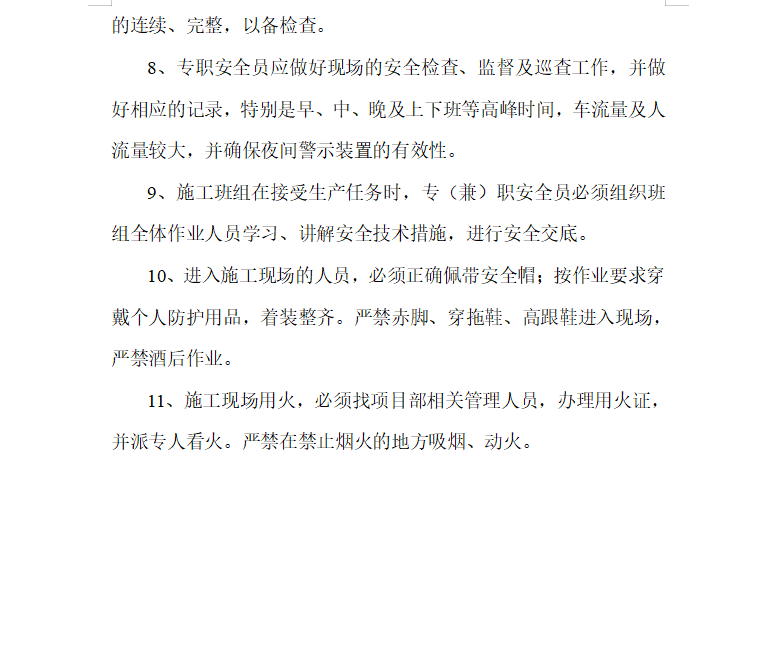 的连续、完整，以备检查。

8、专职安全员应做好现场的安全检查、监督及巡查工作，并做好相应的记录，特别是早、中、晚及上下班等高峰时间，车流量及人流量较大，并确保夜间警示装置的有效性。

9、施工班组在接受生产任务时，专（兼）职安全员必须组织班组全体作业人员学习、讲解安全技术措施，进行安全交底。

10、进入施工现场的人员，必须正确佩带安全帽；按作业要求穿戴个人防护用品，着装整齐。严禁赤脚、穿拖鞋、高跟鞋进入现场，严禁酒后作业。

11、施工现场用火，必须找项目部相关管理人员，办理用火证，并派专人看火。严禁在禁止烟火的地方吸烟、动火。